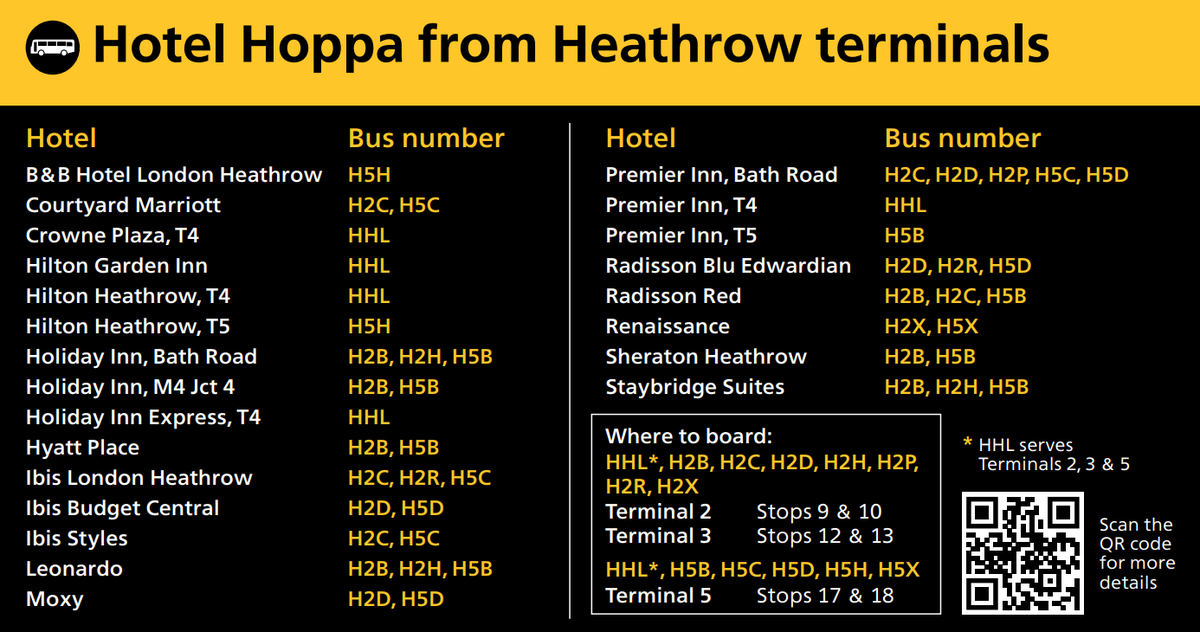 Hotel Hoppa from Heathrow terminals

| Hotel | Bus number |
|---|---|
| B&B Hotel London Heathrow | H5H |
| Courtyard Marriott | H2C, H5C |
| Crowne Plaza, T4 | HHL |
| Hilton Garden Inn | HHL |
| Hilton Heathrow, T4 | HHL |
| Hilton Heathrow, T5 | H5H |
| Holiday Inn, Bath Road | H2B, H2H, H5B |
| Holiday Inn, M4 Jct 4 | H2B, H5B |
| Holiday Inn Express, T4 | HHL |
| Hyatt Place | H2B, H5B |
| Ibis London Heathrow | H2C, H2R, H5C |
| Ibis Budget Central | H2D, H5D |
| Ibis Styles | H2C, H5C |
| Leonardo | H2B, H2H, H5B |
| Moxy | H2D, H5D |

| Hotel | Bus number |
|---|---|
| Premier Inn, Bath Road | H2C, H2D, H2P, H5C, H5D |
| Premier Inn, T4 | HHL |
| Premier Inn, T5 | H5B |
| Radisson Blu Edwardian | H2D, H2R, H5D |
| Radisson Red | H2B, H2C, H5B |
| Renaissance | H2X, H5X |
| Sheraton Heathrow | H2B, H5B |
| Staybridge Suites | H2B, H2H, H5B |

Where to board:
HHL*, H2B, H2C, H2D, H2H, H2P, H2R, H2X
Terminal 2 Stops 9 & 10
Terminal 3 Stops 12 & 13
HHL*, H5B, H5C, H5D, H5H, H5X
Terminal 5 Stops 17 & 18

* HHL serves Terminals 2, 3 & 5

Scan the QR code for more details